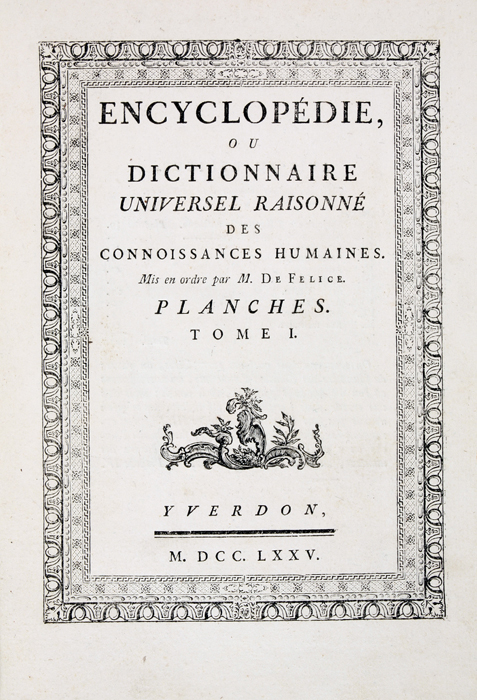 ENCYCLOPÉDIE,

OU

DICTIONNAIRE

UNIVERSEL RAISONNÉ

DES

CONNOISSANCES HUMAINES.

Mis en ordre par M. DE FELICE.

PLANCHES.

TOME I.

YVERDON,

M. DCC. LXXV.